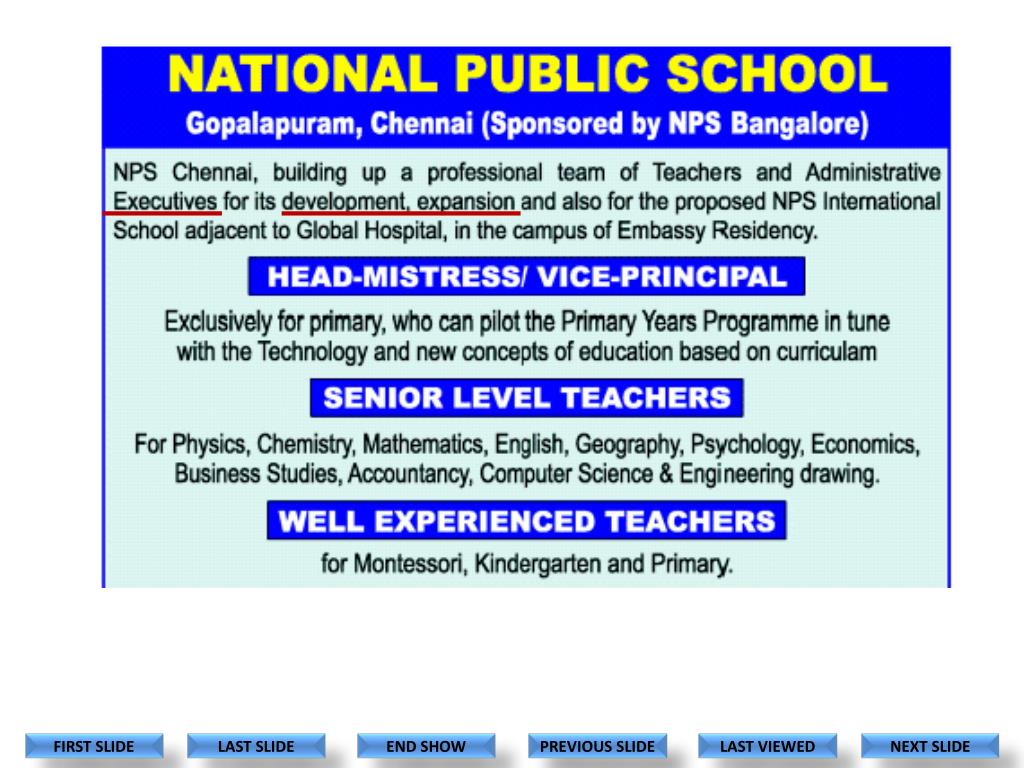 NATIONAL PUBLIC SCHOOL
Gopalapuram, Chennai (Sponsored by NPS Bangalore)

NPS Chennai, building up a professional team of Teachers and Administrative Executives for its development, expansion and also for the proposed NPS International School adjacent to Global Hospital, in the campus of Embassy Residency.

HEAD-MISTRESS/ VICE-PRINCIPAL

Exclusively for primary, who can pilot the Primary Years Programme in tune with the Technology and new concepts of education based on curriculam

SENIOR LEVEL TEACHERS

For Physics, Chemistry, Mathematics, English, Geography, Psychology, Economics, Business Studies, Accountancy, Computer Science & Engineering drawing.

WELL EXPERIENCED TEACHERS

for Montessori, Kindergarten and Primary.

FIRST SLIDE
LAST SLIDE
END SHOW
PREVIOUS SLIDE
LAST VIEWED
NEXT SLIDE